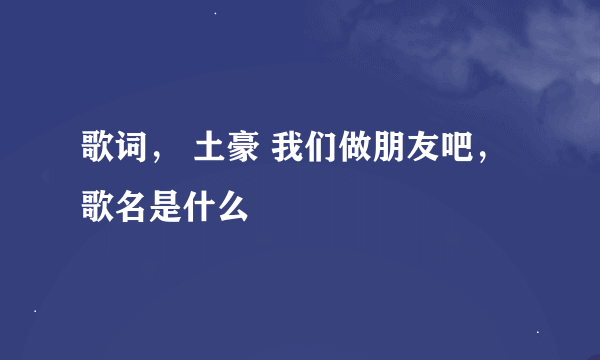 歌词， 土豪 我们做朋友吧，歌名是什么